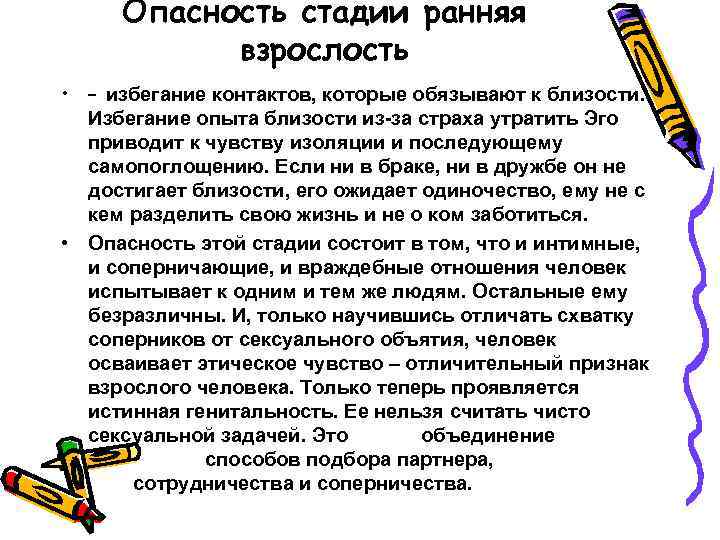 Опасность стадии ранняя взрослость

• – избегание контактов, которые обязывают к близости. Избегание опыта близости из-за страха утратить Эго приводит к чувству изоляции и последующему самопоглощению. Если ни в браке, ни в дружбе он не достигает близости, его ожидает одиночество, ему не с кем разделить свою жизнь и не о ком заботиться.

• Опасность этой стадии состоит в том, что и интимные, и соперничающие, и враждебные отношения человек испытывает к одним и тем же людям. Остальные ему безразличны. И, только научившись отличать схватку соперников от сексуального объятия, человек осваивает этическое чувство – отличительный признак взрослого человека. Только теперь проявляется истинная генитальность. Ее нельзя считать чисто сексуальной задачей. Это объединение способов подбора партнера, сотрудничества и соперничества.